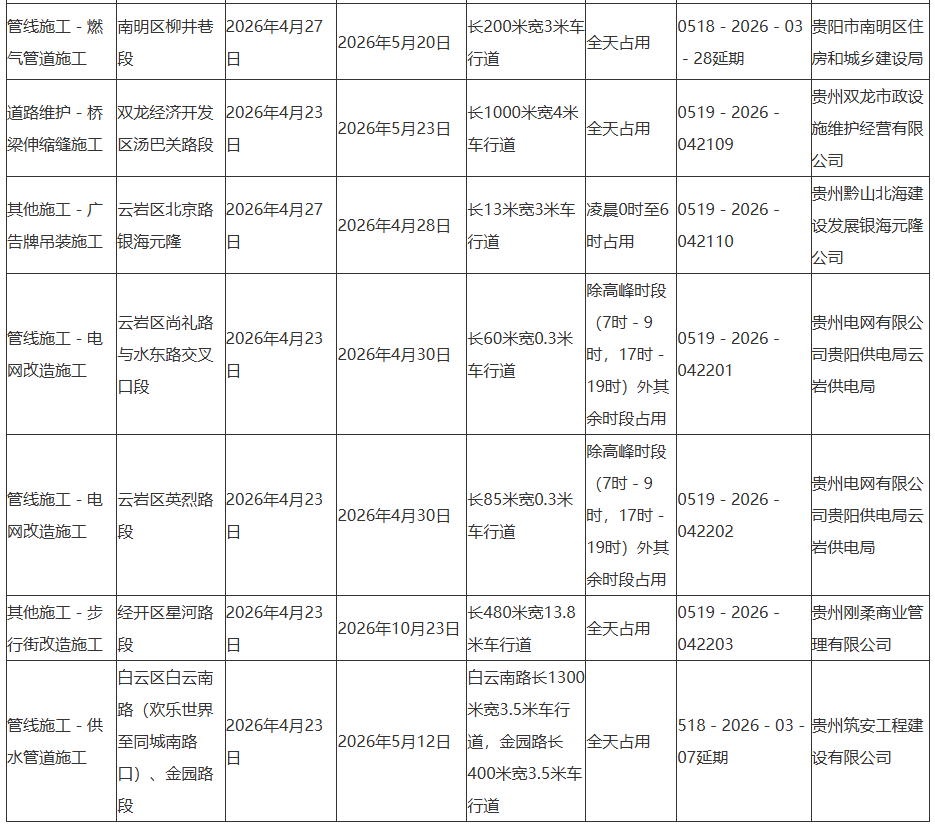 | 管线施工 - 燃气管道施工 | 南明区柳井巷段 | 2026年4月27日 | 2026年5月20日 | 长200米宽3米车行道 | 全天占用 | 0518 - 2026 - 03 - 28延期 | 贵阳市南明区住房和城乡建设局 |
|---|---|---|---|---|---|---|---|
| 道路维护 - 桥梁伸缩缝施工 | 双龙经济开发区汤巴关路段 | 2026年4月23日 | 2026年5月23日 | 长1000米宽4米车行道 | 全天占用 | 0519 - 2026 - 042109 | 贵州双龙市政设施维护经营有限公司 |
| 其他施工 - 广告牌吊装施工 | 云岩区北京路银海元隆 | 2026年4月27日 | 2026年4月28日 | 长13米宽3米车行道 | 凌晨0时至6时占用 | 0519 - 2026 - 042110 | 贵州黔山北海建设发展银海元隆公司 |
| 管线施工 - 电网改造施工 | 云岩区尚礼路与水东路交叉口段 | 2026年4月23日 | 2026年4月30日 | 长60米宽0.3米车行道 | 除高峰时段（7时 - 9时，17时 - 19时）外其余时段占用 | 0519 - 2026 - 042201 | 贵州电网有限公司贵阳供电局云岩供电局 |
| 管线施工 - 电网改造施工 | 云岩区英烈路段 | 2026年4月23日 | 2026年4月30日 | 长85米宽0.3米车行道 | 除高峰时段（7时 - 9时，17时 - 19时）外其余时段占用 | 0519 - 2026 - 042202 | 贵州电网有限公司贵阳供电局云岩供电局 |
| 其他施工 - 步行街改造施工 | 经开区星河路段 | 2026年4月23日 | 2026年10月23日 | 长480米宽13.8米车行道 | 全天占用 | 0519 - 2026 - 042203 | 贵州刚柔商业管理有限公司 |
| 管线施工 - 供水管道施工 | 白云区白云南路（欢乐世界至同城南路口）、金园路段 | 2026年4月23日 | 2026年5月12日 | 白云南路长1300米宽3.5米车行道，金园路长400米宽3.5米车行道 | 全天占用 | 518 - 2026 - 03 - 07延期 | 贵州筑安工程建设有限公司 |